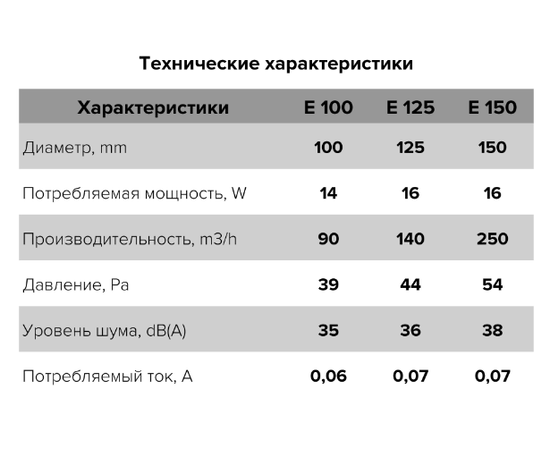 Технические характеристики

| Характеристики | E 100 | E 125 | E 150 |
|---|---|---|---|
| Диаметр, mm | 100 | 125 | 150 |
| Потребляемая мощность, W | 14 | 16 | 16 |
| Производительность, m3/h | 90 | 140 | 250 |
| Давление, Pa | 39 | 44 | 54 |
| Уровень шума, dB(A) | 35 | 36 | 38 |
| Потребляемый ток, A | 0,06 | 0,07 | 0,07 |